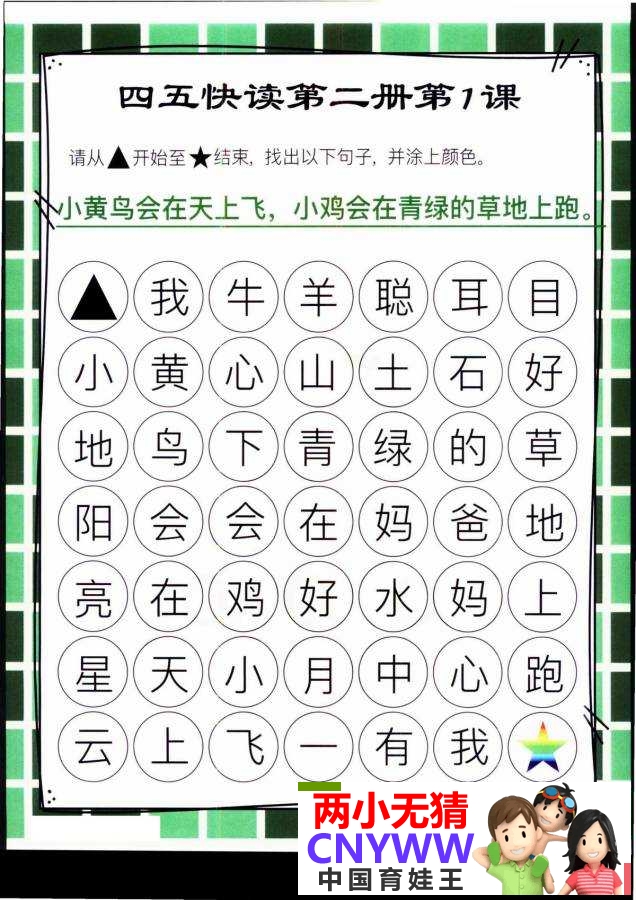 四五快读第二册第1课

请从▲开始至★结束，找出以下句子，并涂上颜色。

小黄鸟会在天上飞，小鸡会在青绿的草地上跑。

| ▲ | 我 | 牛 | 羊 | 聪 | 耳 | 目 |
|---|---|---|---|---|---|---|
| 小 | 黄 | 心 | 山 | 土 | 石 | 好 |
| 地 | 鸟 | 下 | 青 | 绿 | 的 | 草 |
| 阳 | 会 | 会 | 在 | 妈 | 爸 | 地 |
| 亮 | 在 | 鸡 | 好 | 水 | 妈 | 上 |
| 星 | 天 | 小 | 月 | 中 | 心 | 跑 |
| 云 | 上 | 飞 | 一 | 有 | 我 | ★ |

两小无猜
CNYWW
中国育娃王